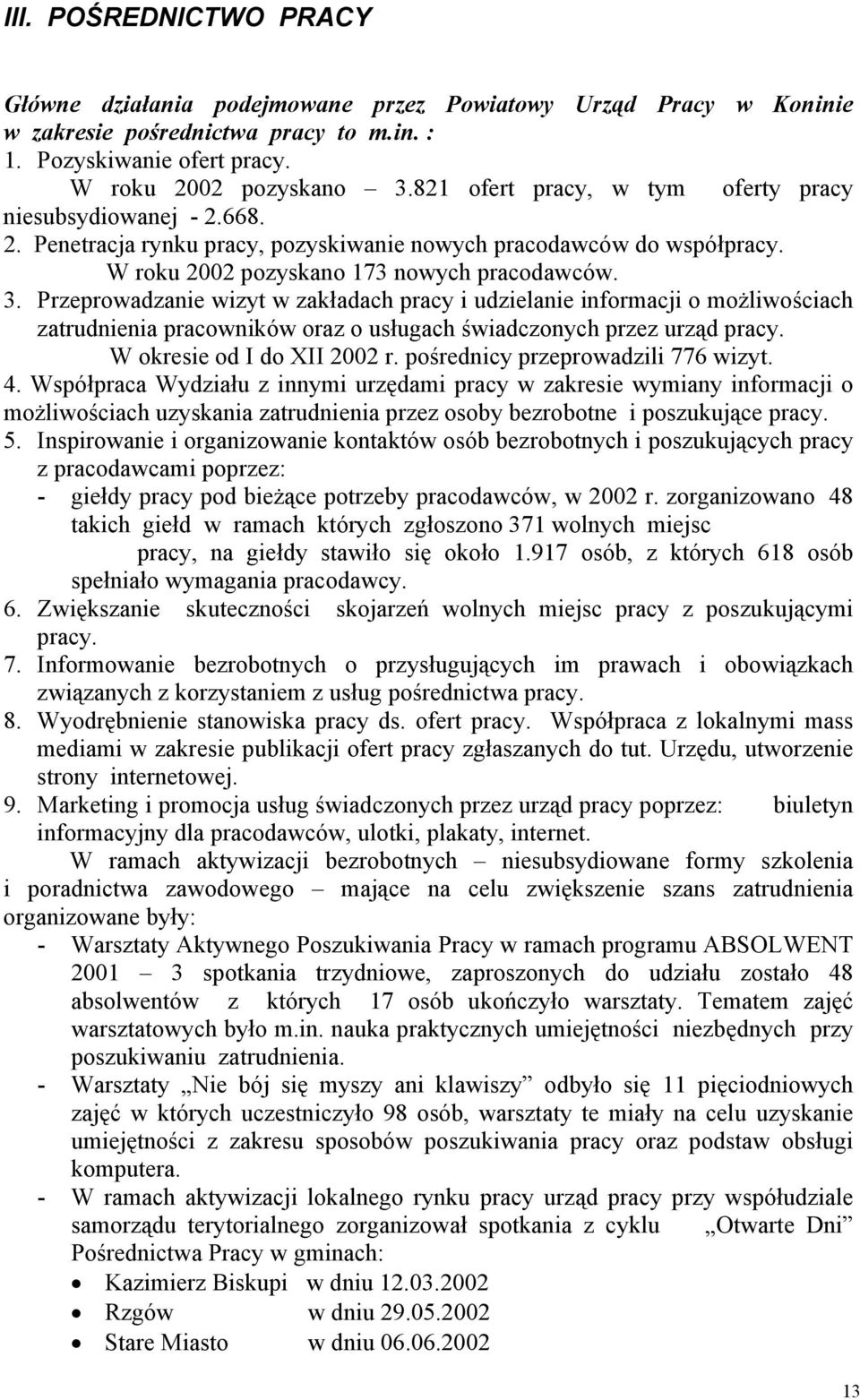 III. POŚREDNICTWO PRACY

Główne działania podejmowane przez Powiatowy Urząd Pracy w Koninie w zakresie pośrednictwa pracy to m.in. :

1. Pozyskiwanie ofert pracy.
W roku 2002 pozyskano – 3.821 ofert pracy, w tym oferty pracy niesubsydiowanej - 2.668.
2. Penetracja rynku pracy, pozyskiwanie nowych pracodawców do współpracy.
W roku 2002 pozyskano 173 nowych pracodawców.
3. Przeprowadzanie wizyt w zakładach pracy i udzielanie informacji o możliwościach zatrudnienia pracowników oraz o usługach świadczonych przez urząd pracy.
W okresie od I do XII 2002 r. pośrednicy przeprowadzili 776 wizyt.
4. Współpraca Wydziału z innymi urzędami pracy w zakresie wymiany informacji o możliwościach uzyskania zatrudnienia przez osoby bezrobotne i poszukujące pracy.
5. Inspirowanie i organizowanie kontaktów osób bezrobotnych i poszukujących pracy z pracodawcami poprzez:
- giełdy pracy pod bieżące potrzeby pracodawców, w 2002 r. zorganizowano 48 takich giełd w ramach których zgłoszono 371 wolnych miejsc pracy, na giełdy stawiło się około 1.917 osób, z których 618 osób spełniało wymagania pracodawcy.
6. Zwiększanie skuteczności skojarzeń wolnych miejsc pracy z poszukującymi pracy.
7. Informowanie bezrobotnych o przysługujących im prawach i obowiązkach związanych z korzystaniem z usług pośrednictwa pracy.
8. Wyodrębnienie stanowiska pracy ds. ofert pracy. Współpraca z lokalnymi mass mediami w zakresie publikacji ofert pracy zgłaszanych do tut. Urzędu, utworzenie strony internetowej.
9. Marketing i promocja usług świadczonych przez urząd pracy poprzez: biuletyn informacyjny dla pracodawców, ulotki, plakaty, internet.

W ramach aktywizacji bezrobotnych – niesubsydiowane formy szkolenia i poradnictwa zawodowego – mające na celu zwiększenie szans zatrudnienia organizowane były:
- Warsztaty Aktywnego Poszukiwania Pracy w ramach programu ABSOLWENT 2001 – 3 spotkania trzydniowe, zaproszonych do udziału zostało 48 absolwentów z których 17 osób ukończyło warsztaty. Tematem zajęć warsztatowych było m.in. nauka praktycznych umiejętności niezbędnych przy poszukiwaniu zatrudnienia.
- Warsztaty „Nie bój się myszy ani klawiszy” odbyło się 11 pięciodniowych zajęć w których uczestniczyło 98 osób, warsztaty te miały na celu uzyskanie umiejętności z zakresu sposobów poszukiwania pracy oraz podstaw obsługi komputera.
- W ramach aktywizacji lokalnego rynku pracy urząd pracy przy współudziale samorządu terytorialnego zorganizował spotkania z cyklu „Otwarte Dni” Pośrednictwa Pracy w gminach:
• Kazimierz Biskupi w dniu 12.03.2002
• Rzgów w dniu 29.05.2002
• Stare Miasto w dniu 06.06.2002

13